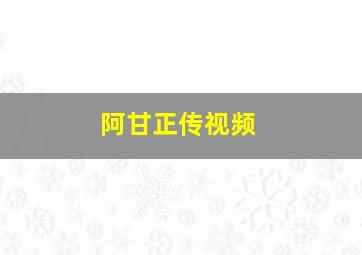 阿甘正传视频